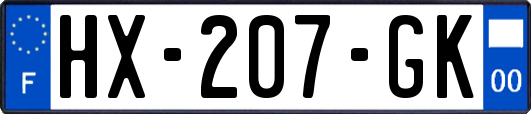 F
HX-207-GK
00